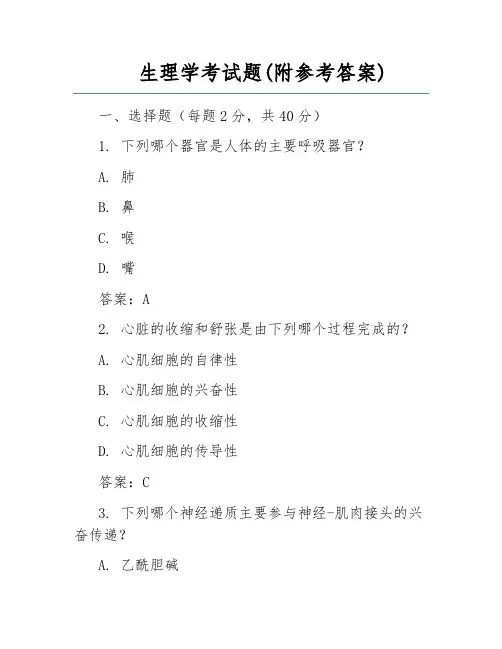 生理学考试题(附参考答案)

一、选择题（每题 2 分，共 40 分）

1. 下列哪个器官是人体的主要呼吸器官？

A. 肺

B. 鼻

C. 喉

D. 嘴

答案：A

2. 心脏的收缩和舒张是由下列哪个过程完成的？

A. 心肌细胞的自律性

B. 心肌细胞的兴奋性

C. 心肌细胞的收缩性

D. 心肌细胞的传导性

答案：C

3. 下列哪个神经递质主要参与神经-肌肉接头的兴奋传递？

A. 乙酰胆碱